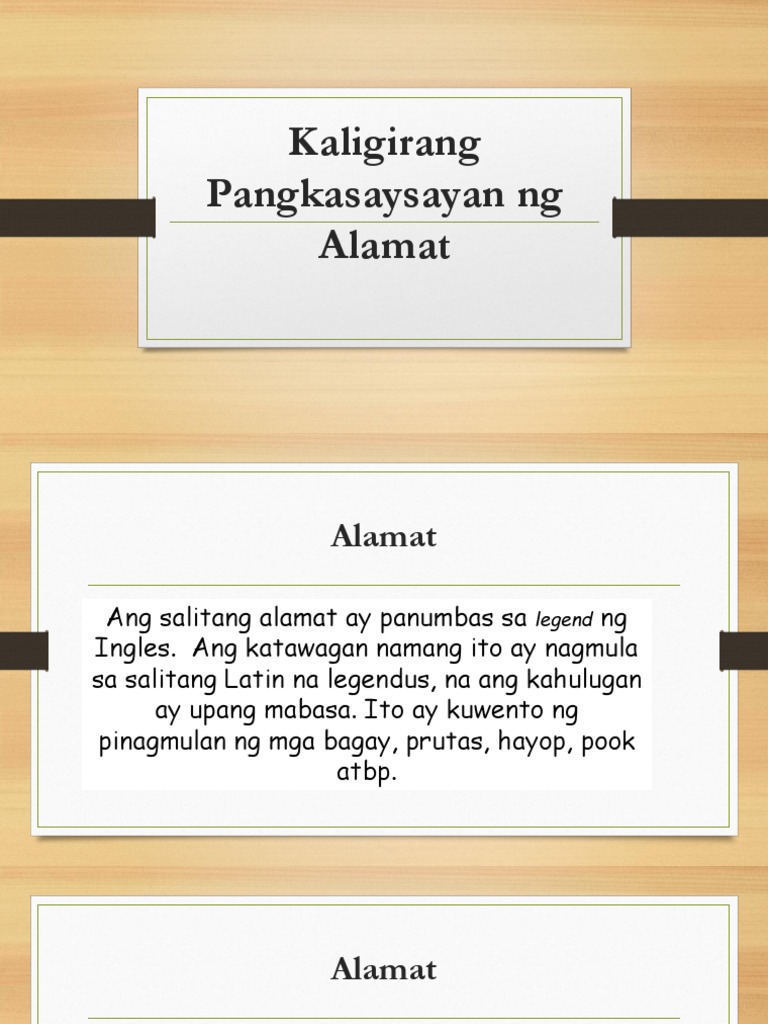 Kaligirang Pangkasaysayan ng Alamat

Alamat

Ang salitang alamat ay panumbas sa legend ng Ingles. Ang katawagan namang ito ay nagmula sa salitang Latin na legendus, na ang kahulugan ay upang mabasa. Ito ay kuwento ng pinagmulan ng mga bagay, prutas, hayop, pook atbp.

Alamat